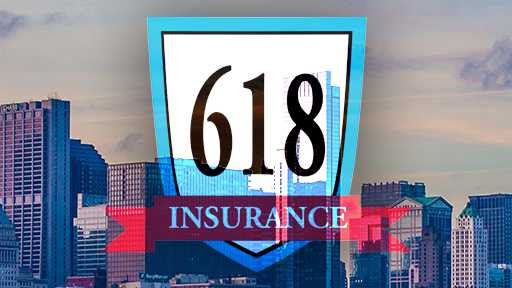 618

INSURANCE